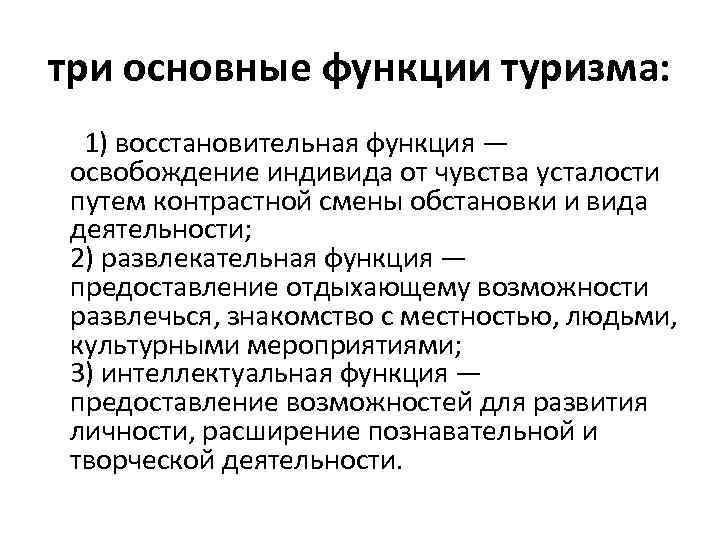 три основные функции туризма:

1) восстановительная функция — освобождение индивида от чувства усталости путем контрастной смены обстановки и вида деятельности;
2) развлекательная функция — предоставление отдыхающему возможности развлечься, знакомство с местностью, людьми, культурными мероприятиями;
3) интеллектуальная функция — предоставление возможностей для развития личности, расширение познавательной и творческой деятельности.